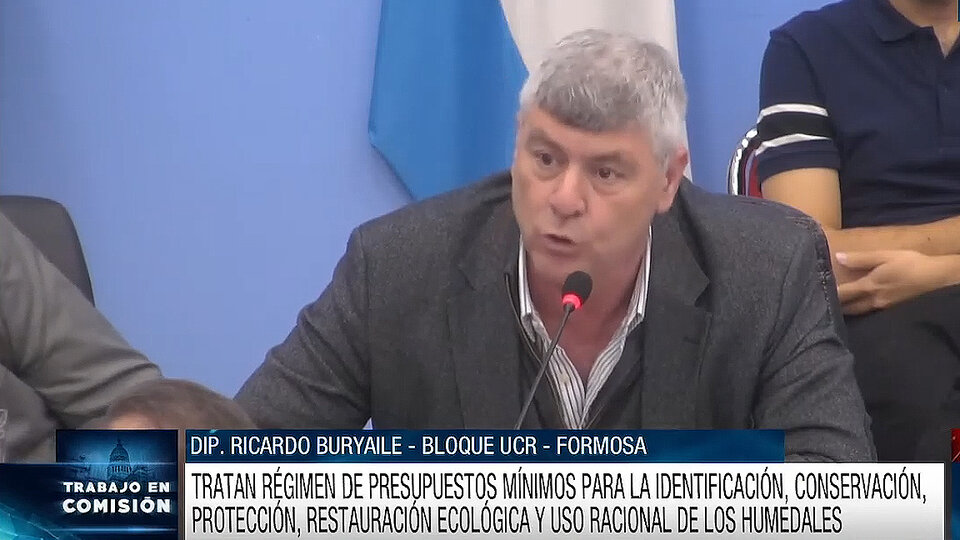 TRABAJO EN COMISIÓN

DIP. RICARDO BURYAILE - BLOQUE UCR - FORMOSA

TRATAN RÉGIMEN DE PRESUPUESTOS MÍNIMOS PARA LA IDENTIFICACIÓN, CONSERVACIÓN, PROTECCIÓN, RESTAURACIÓN ECOLÓGICA Y USO RACIONAL DE LOS HUMEDALES